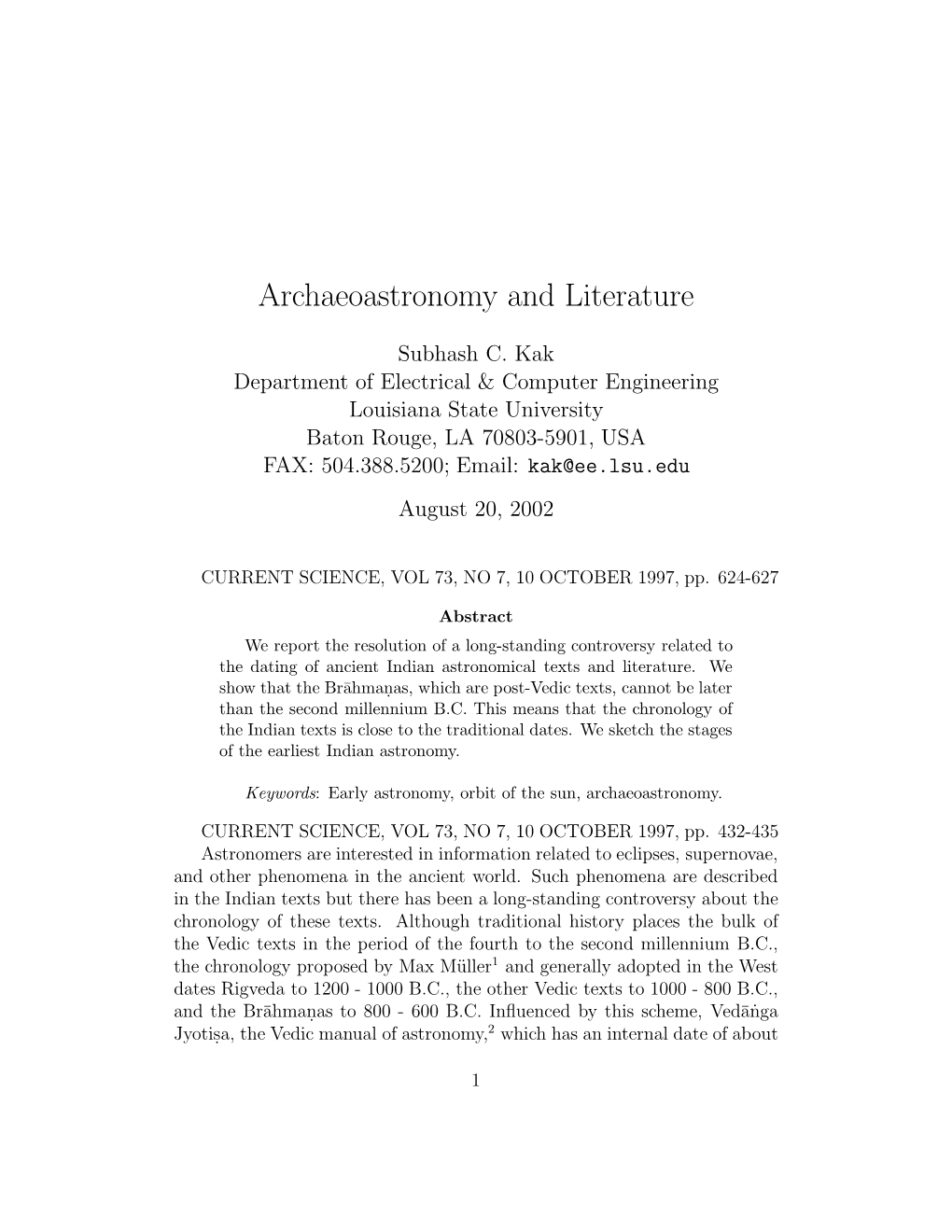 Archaeoastronomy and Literature

Subhash C. Kak
Department of Electrical & Computer Engineering
Louisiana State University
Baton Rouge, LA 70803-5901, USA
FAX: 504.388.5200; Email: kak@ee.lsu.edu

August 20, 2002

CURRENT SCIENCE, VOL 73, NO 7, 10 OCTOBER 1997, pp. 624-627

Abstract

We report the resolution of a long-standing controversy related to the dating of ancient Indian astronomical texts and literature. We show that the Brāhmaṇas, which are post-Vedic texts, cannot be later than the second millennium B.C. This means that the chronology of the Indian texts is close to the traditional dates. We sketch the stages of the earliest Indian astronomy.

Keywords: Early astronomy, orbit of the sun, archaeoastronomy.

CURRENT SCIENCE, VOL 73, NO 7, 10 OCTOBER 1997, pp. 432-435
Astronomers are interested in information related to eclipses, supernovae, and other phenomena in the ancient world. Such phenomena are described in the Indian texts but there has been a long-standing controversy about the chronology of these texts. Although traditional history places the bulk of the Vedic texts in the period of the fourth to the second millennium B.C., the chronology proposed by Max Müller$^1$ and generally adopted in the West dates Rigveda to 1200 - 1000 B.C., the other Vedic texts to 1000 - 800 B.C., and the Brāhmaṇas to 800 - 600 B.C. Influenced by this scheme, Vedāṅga Jyotiṣa, the Vedic manual of astronomy,$^2$ which has an internal date of about

1